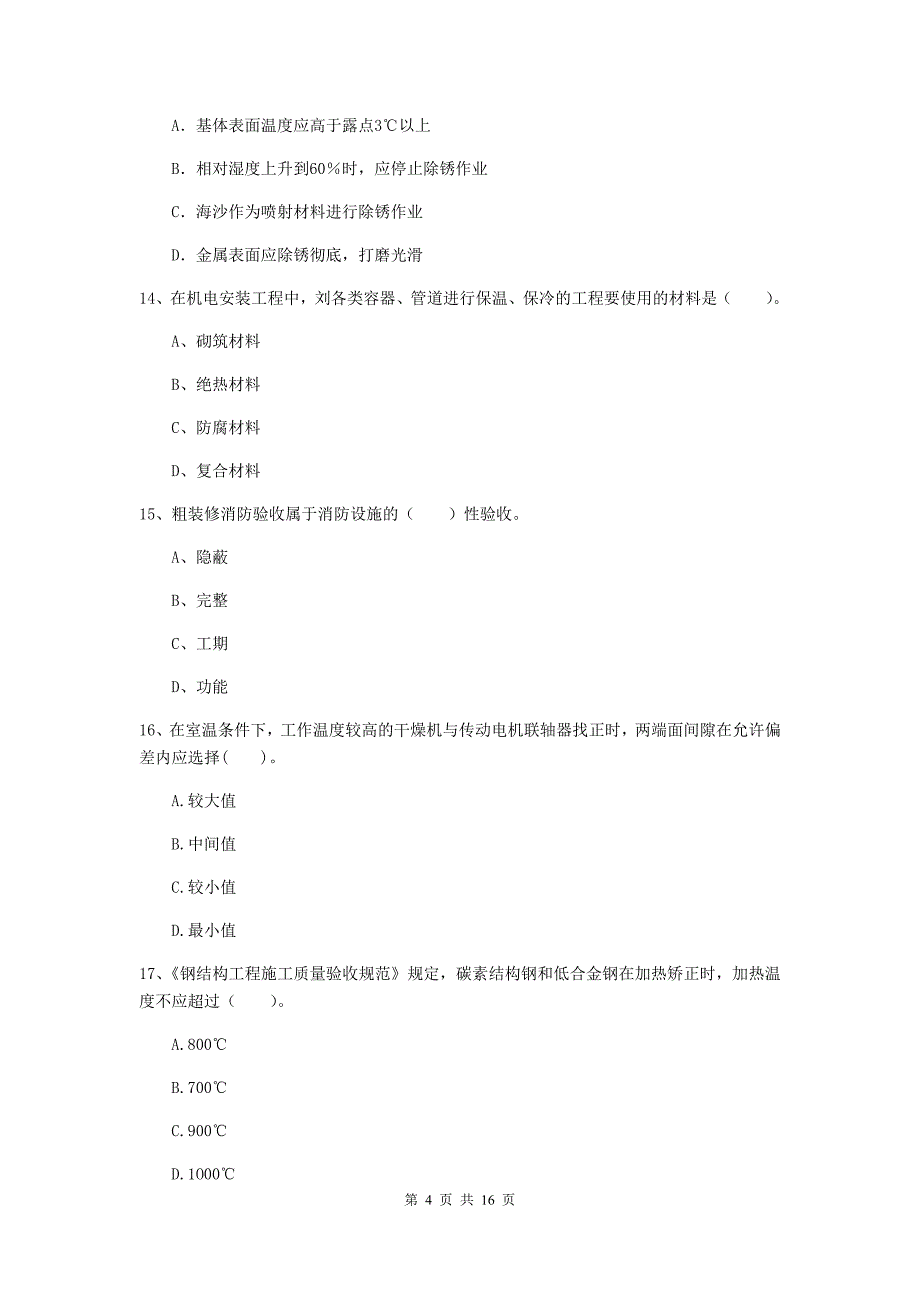 A. 基体表面温度应高于露点3℃以上

B. 相对湿度上升到60％时，应停止除锈作业

C. 海沙作为喷射材料进行除锈作业

D. 金属表面应除锈彻底，打磨光滑

14、在机电安装工程中，刘各类容器、管道进行保温、保冷的工程要使用的材料是（　　）。

A、砌筑材料

B、绝热材料

C、防腐材料

D、复合材料

15、粗装修消防验收属于消防设施的（　　）性验收。

A、隐蔽

B、完整

C、工期

D、功能

16、在室温条件下，工作温度较高的干燥机与传动电机联轴器找正时，两端面间隙在允许偏差内应选择（　　）。

A.较大值

B.中间值

C.较小值

D.最小值

17、《钢结构工程施工质量验收规范》规定，碳素结构钢和低合金钢在加热矫正时，加热温度不应超过（　　）。

A.800℃

B.700℃

C.900℃

D.1000℃

第 4 页 共 16 页